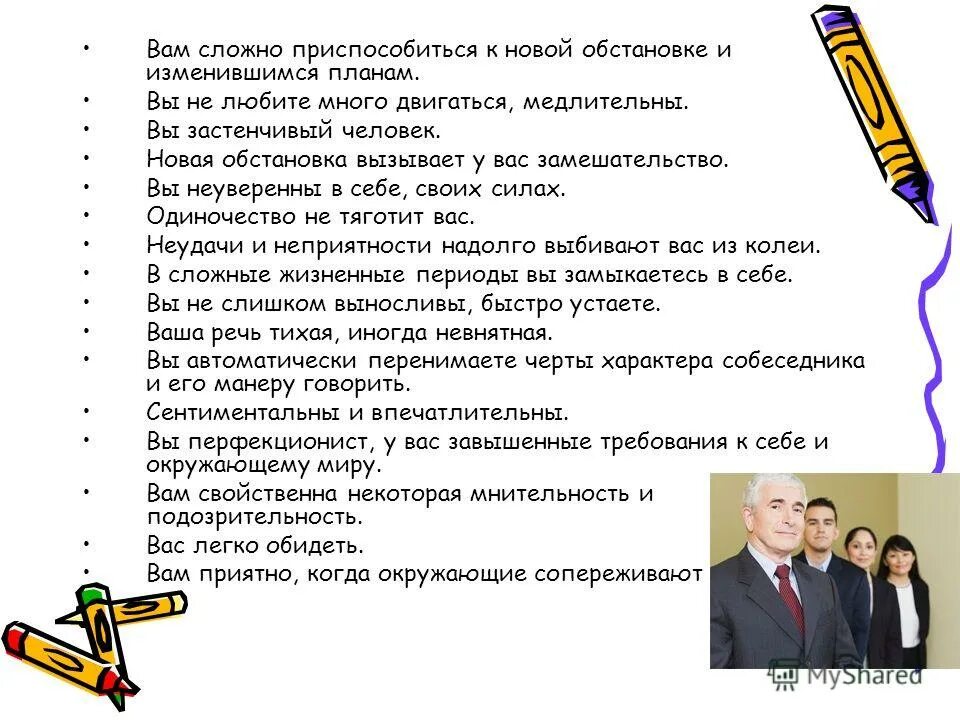 • Вам сложно приспособиться к новой обстановке и изменившимся планам.
• Вы не любите много двигаться, медлительны.
• Вы застенчивый человек.
• Новая обстановка вызывает у вас замешательство.
• Вы неуверенны в себе, своих силах.
• Одиночество не тяготит вас.
• Неудачи и неприятности надолго выбивают вас из колеи.
• В сложные жизненные периоды вы замыкаетесь в себе.
• Вы не слишком выносливы, быстро устаете.
• Ваша речь тихая, иногда невнятная.
• Вы автоматически перенимаете черты характера собеседника и его манеру говорить.
• Сентиментальны и впечатлительны.
• Вы перфекционист, у вас завышенные требования к себе и окружающему миру.
• Вам свойственна некоторая мнительность и подозрительность.
• Вас легко обидеть.
• Вам приятно, когда окружающие сопереживают

MyShared